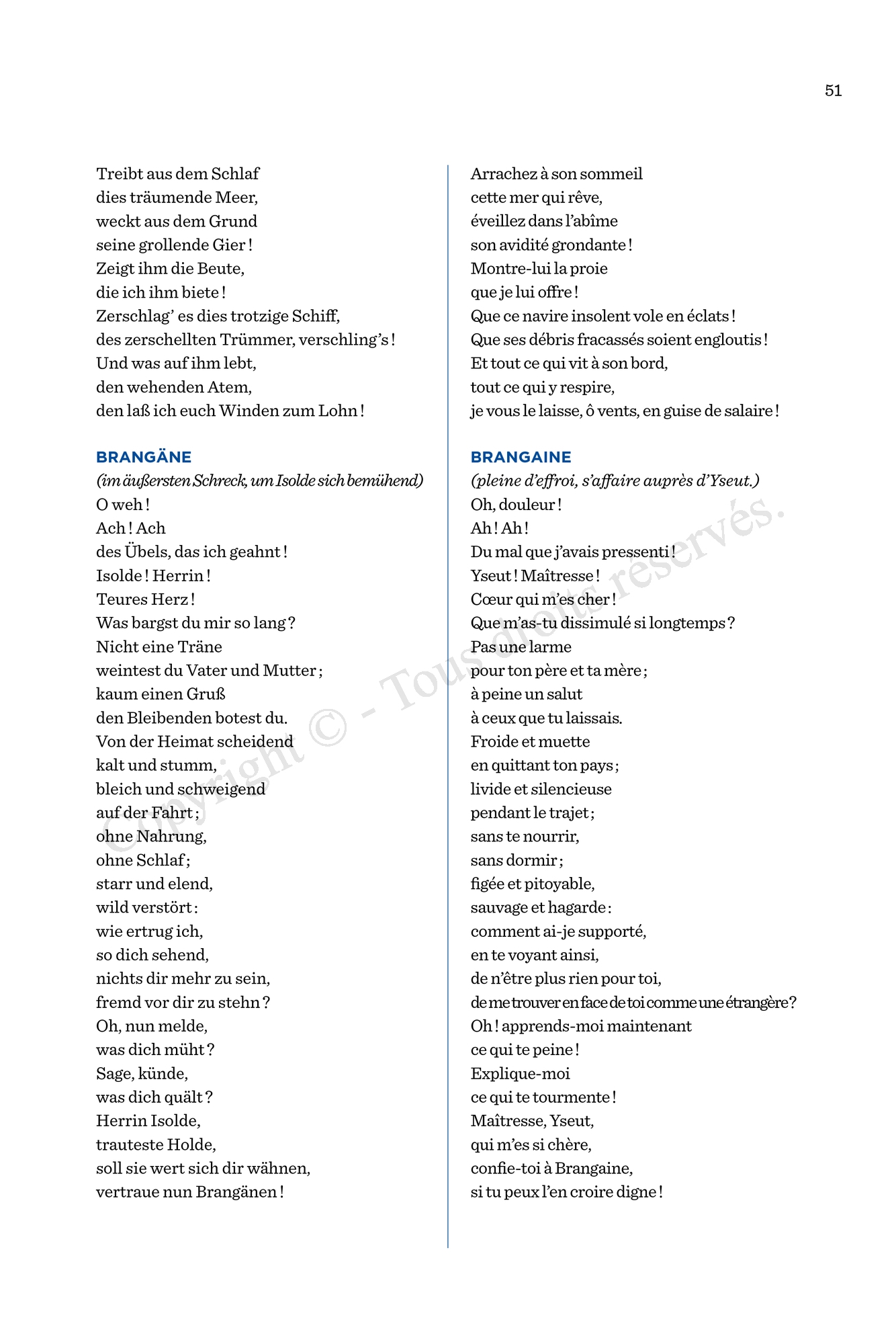 51

Treibt aus dem Schlaf
dies träumende Meer,
weckt aus dem Grund
seine grollende Gier !
Zeigt ihm die Beute,
die ich ihm biete !
Zerschlag' es dies trotzige Schiff,
des zerschellten Trümmer, verschling's !
Und was auf ihm lebt,
den wehenden Atem,
den laß ich euch Winden zum Lohn !

BRANGÄNE
(im äußersten Schreck, um Isolde sich bemühend)
O weh !
Ach ! Ach
des Übels, das ich geahnt !
Isolde ! Herrin !
Teures Herz !
Was bargst du mir so lang ?
Nicht eine Träne
weintest du Vater und Mutter ;
kaum einen Gruß
den Bleibenden botest du.
Von der Heimat scheidend
kalt und stumm,
bleich und schweigend
auf der Fahrt ;
ohne Nahrung,
ohne Schlaf ;
starr und elend,
wild verstört :
wie ertrug ich,
so dich sehend,
nichts dir mehr zu sein,
fremd vor dir zu stehn ?
Oh, nun melde,
was dich müht ?
Sage, künde,
was dich quält ?
Herrin Isolde,
trauteste Holde,
soll sie wert sich dir wähnen,
vertraue nun Brangänen !

Arrachez à son sommeil
cette mer qui rêve,
éveillez dans l'abîme
son avidité grondante !
Montre-lui la proie
que je lui offre !
Que ce navire insolent vole en éclats !
Que ses débris fracassés soient engloutis !
Et tout ce qui vit à son bord,
tout ce qui y respire,
je vous le laisse, ô vents, en guise de salaire !

BRANGAINE
(pleine d'effroi, s'affaire auprès d'Yseut.)
Oh, douleur !
Ah ! Ah !
Du mal que j'avais pressenti !
Yseut ! Maîtresse !
Cœur qui m'es cher !
Que m'as-tu dissimulé si longtemps ?
Pas une larme
pour ton père et ta mère ;
à peine un salut
à ceux que tu laissais.
Froide et muette
en quittant ton pays ;
livide et silencieuse
pendant le trajet ;
sans te nourrir,
sans dormir ;
figée et pitoyable,
sauvage et hagarde :
comment ai-je supporté,
en te voyant ainsi,
de n'être plus rien pour toi,
de me trouver en face de toi comme une étrangère ?
Oh ! apprends-moi maintenant
ce qui te peine !
Explique-moi
ce qui te tourmente !
Maîtresse, Yseut,
qui m'es si chère,
confie-toi à Brangaine,
si tu peux l'en croire digne !

Copyright © - Tous droits reservés.